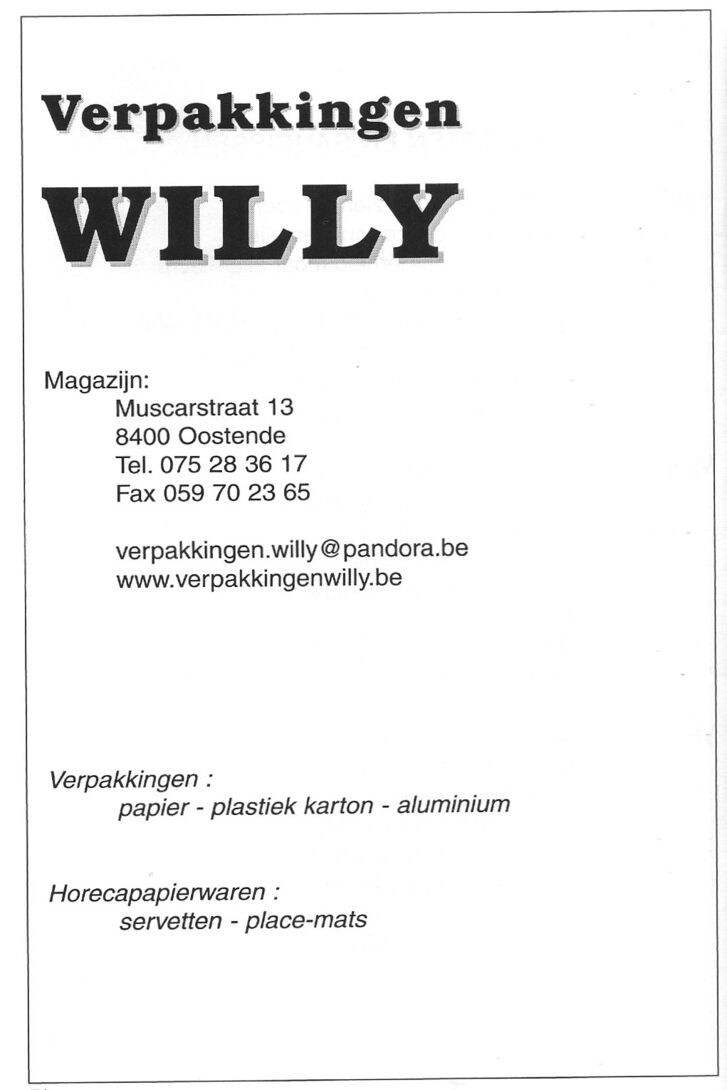 Verpakkingen

WILLY

Magazijn:
Muscarstraat 13
8400 Oostende
Tel. 075 28 36 17
Fax 059 70 23 65

verpakkingen.willy@pandora.be
www.verpakkingenwilly.be

Verpakkingen :
papier - plastiek karton - aluminium

Horecapapierwaren :
servetten - place-mats